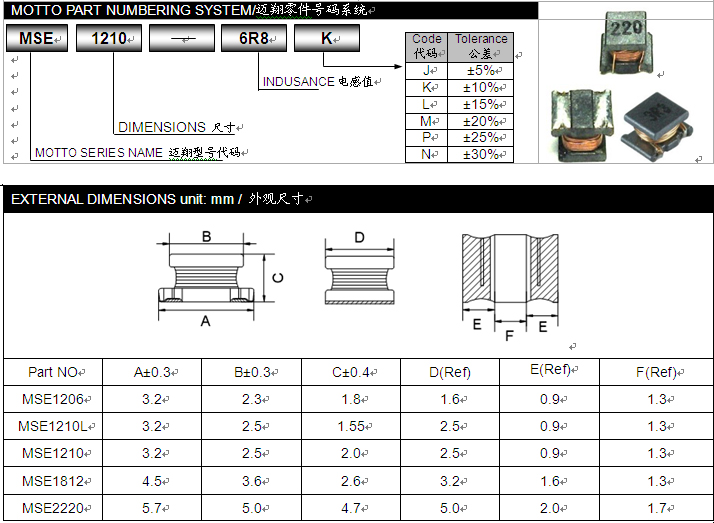 MOTTO PART NUMBERING SYSTEM/迈翔零件号码系统

MSE 1210 — 6R8 K

INDUSANCE 电感值

DIMENSIONS 尺寸

MOTTO SERIES NAME 迈翔型号代码

| Code 代码 | Tolerance 公差 |
|---|---|
| J | ±5% |
| K | ±10% |
| L | ±15% |
| M | ±20% |
| P | ±25% |
| N | ±30% |

220

3R3

EXTERNAL DIMENSIONS unit: mm / 外观尺寸

B C A D E F E

| Part NO | A±0.3 | B±0.3 | C±0.4 | D(Ref) | E(Ref) | F(Ref) |
|---|---|---|---|---|---|---|
| MSE1206 | 3.2 | 2.3 | 1.8 | 1.6 | 0.9 | 1.3 |
| MSE1210L | 3.2 | 2.5 | 1.55 | 2.5 | 0.9 | 1.3 |
| MSE1210 | 3.2 | 2.5 | 2.0 | 2.5 | 0.9 | 1.3 |
| MSE1812 | 4.5 | 3.6 | 2.6 | 3.2 | 1.6 | 1.3 |
| MSE2220 | 5.7 | 5.0 | 4.7 | 5.0 | 2.0 | 1.7 |